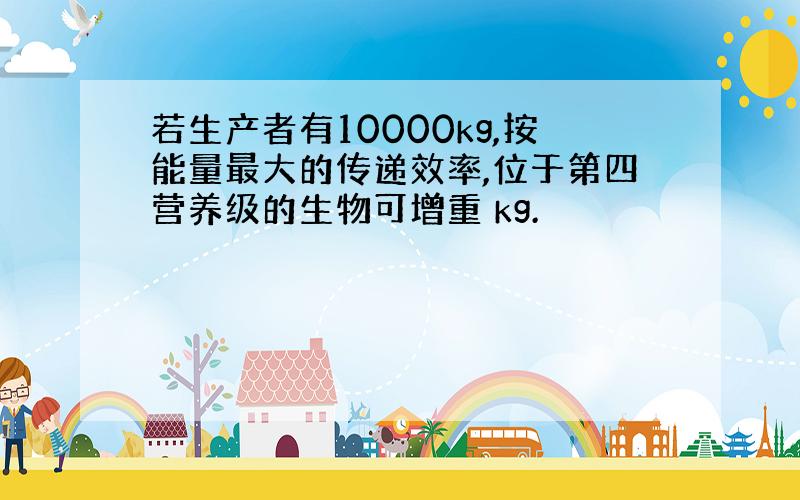 若生产者有10000kg,按能量最大的传递效率,位于第四营养级的生物可增重 kg.